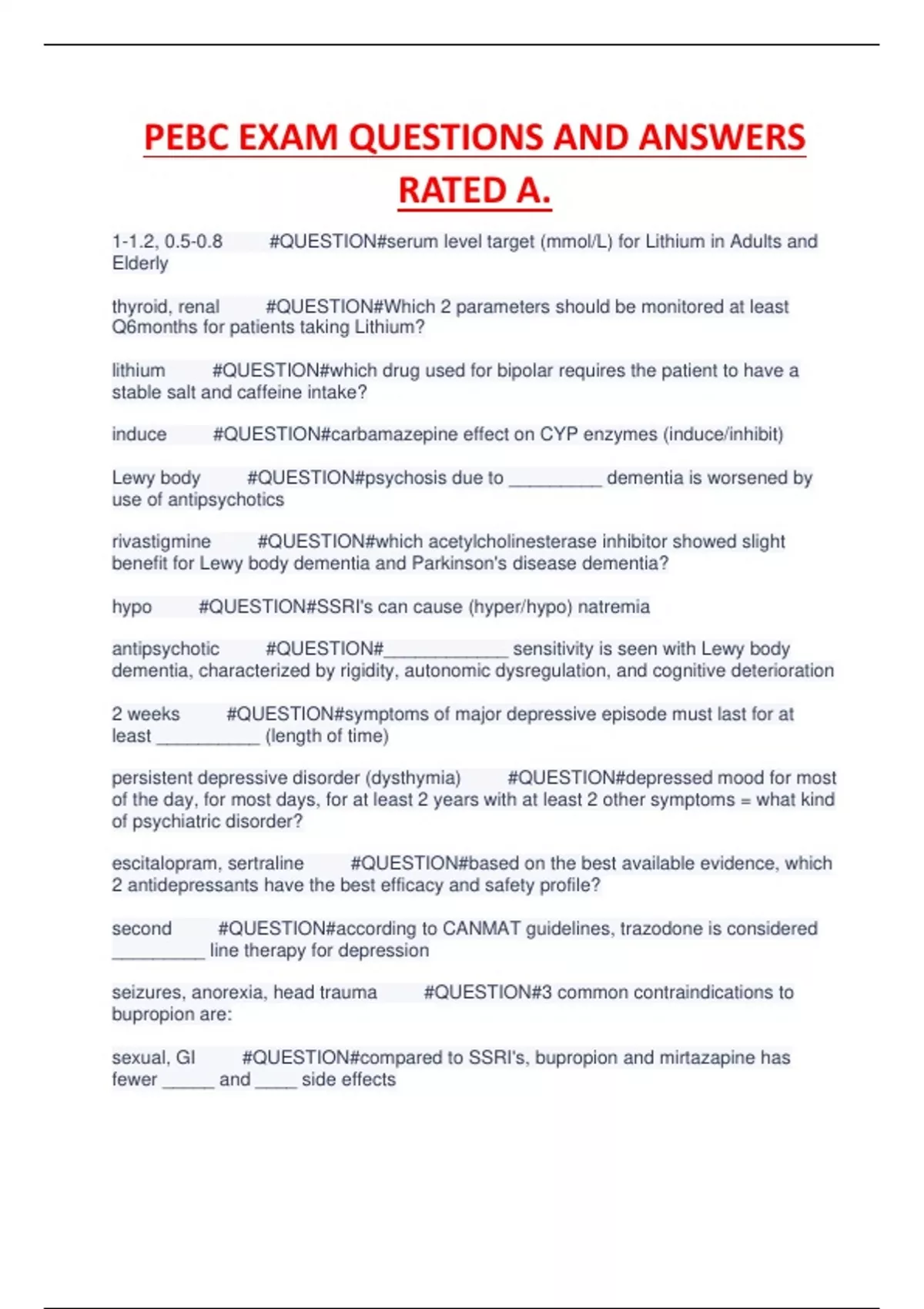 PEBC EXAM QUESTIONS AND ANSWERS RATED A.

1-1.2, 0.5-0.8 #QUESTION#serum level target (mmol/L) for Lithium in Adults and Elderly

thyroid, renal #QUESTION#Which 2 parameters should be monitored at least Q6months for patients taking Lithium?

lithium #QUESTION#which drug used for bipolar requires the patient to have a stable salt and caffeine intake?

induce #QUESTION#carbamazepine effect on CYP enzymes (induce/inhibit)

Lewy body #QUESTION#psychosis due to _________ dementia is worsened by use of antipsychotics

rivastigmine #QUESTION#which acetylcholinesterase inhibitor showed slight benefit for Lewy body dementia and Parkinson's disease dementia?

hypo #QUESTION#SSRI's can cause (hyper/hypo) natremia

antipsychotic #QUESTION#____________ sensitivity is seen with Lewy body dementia, characterized by rigidity, autonomic dysregulation, and cognitive deterioration

2 weeks #QUESTION#symptoms of major depressive episode must last for at least __________ (length of time)

persistent depressive disorder (dysthymia) #QUESTION#depressed mood for most of the day, for most days, for at least 2 years with at least 2 other symptoms = what kind of psychiatric disorder?

escitalopram, sertraline #QUESTION#based on the best available evidence, which 2 antidepressants have the best efficacy and safety profile?

second #QUESTION#according to CANMAT guidelines, trazodone is considered _________ line therapy for depression

seizures, anorexia, head trauma #QUESTION#3 common contraindications to bupropion are:

sexual, GI #QUESTION#compared to SSRI's, bupropion and mirtazapine has fewer _____ and ____ side effects